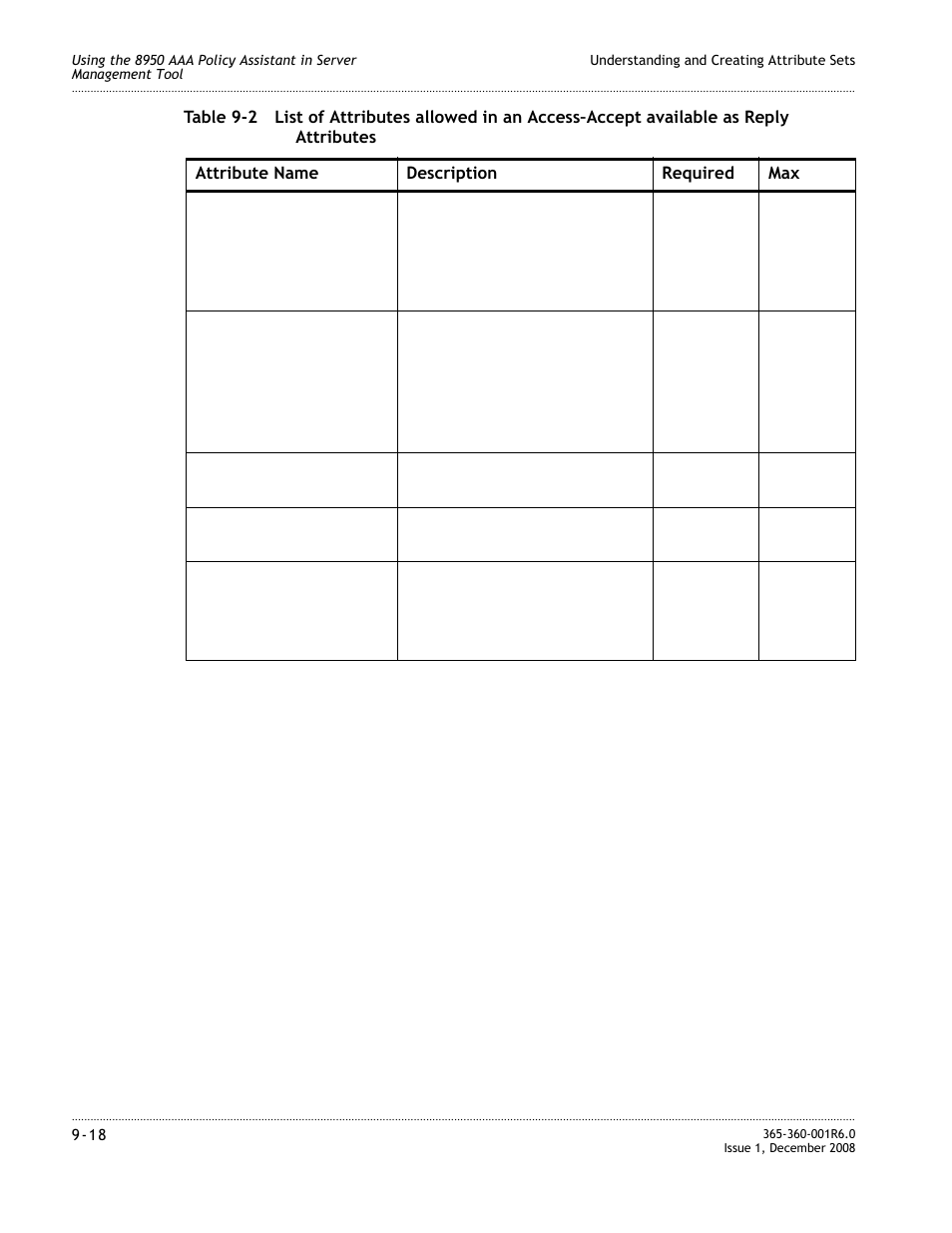 Using the 8950 AAA Policy Assistant in Server Management Tool

Understanding and Creating Attribute Sets

Table 9-2 List of Attributes allowed in an Access-Accept available as Reply Attributes

| Attribute Name | Description | Required | Max |
|---|---|---|---|
| | | | |
| | | | |
| | | | |
| | | | |
| | | | |

9-18

365-360-001R6.0
Issue 1, December 2008